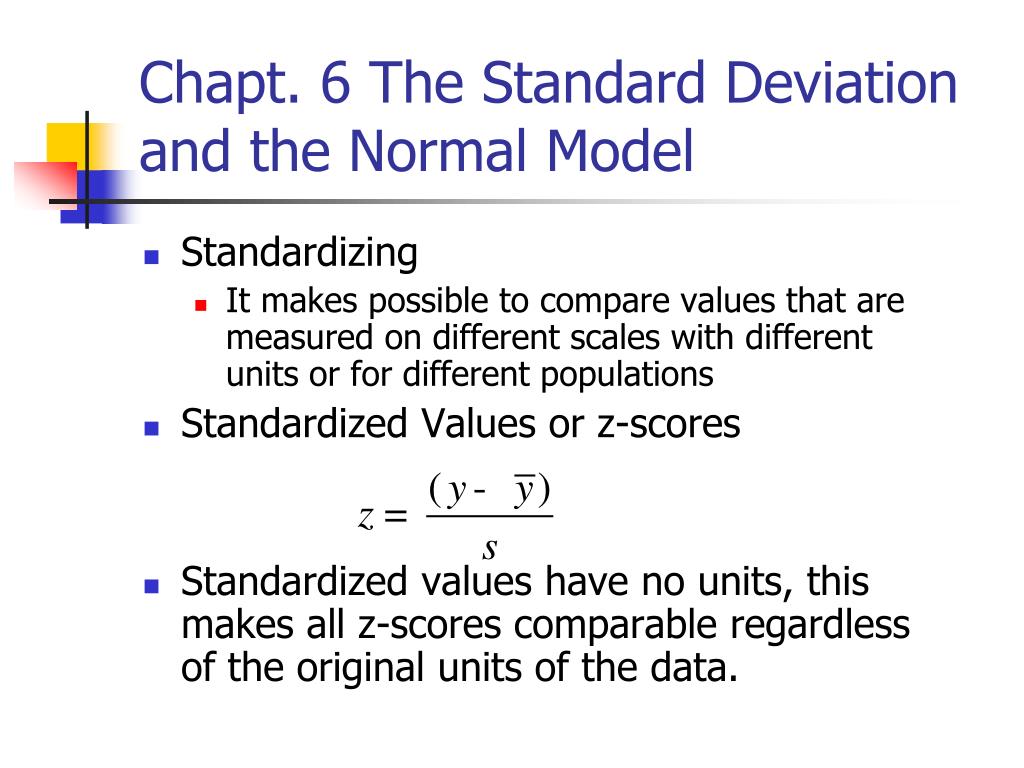 Chapt. 6 The Standard Deviation and the Normal Model

Standardizing

It makes possible to compare values that are measured on different scales with different units or for different populations

Standardized Values or z-scores

$z = \frac{(y - \bar{y})}{s}$

Standardized values have no units, this makes all z-scores comparable regardless of the original units of the data.